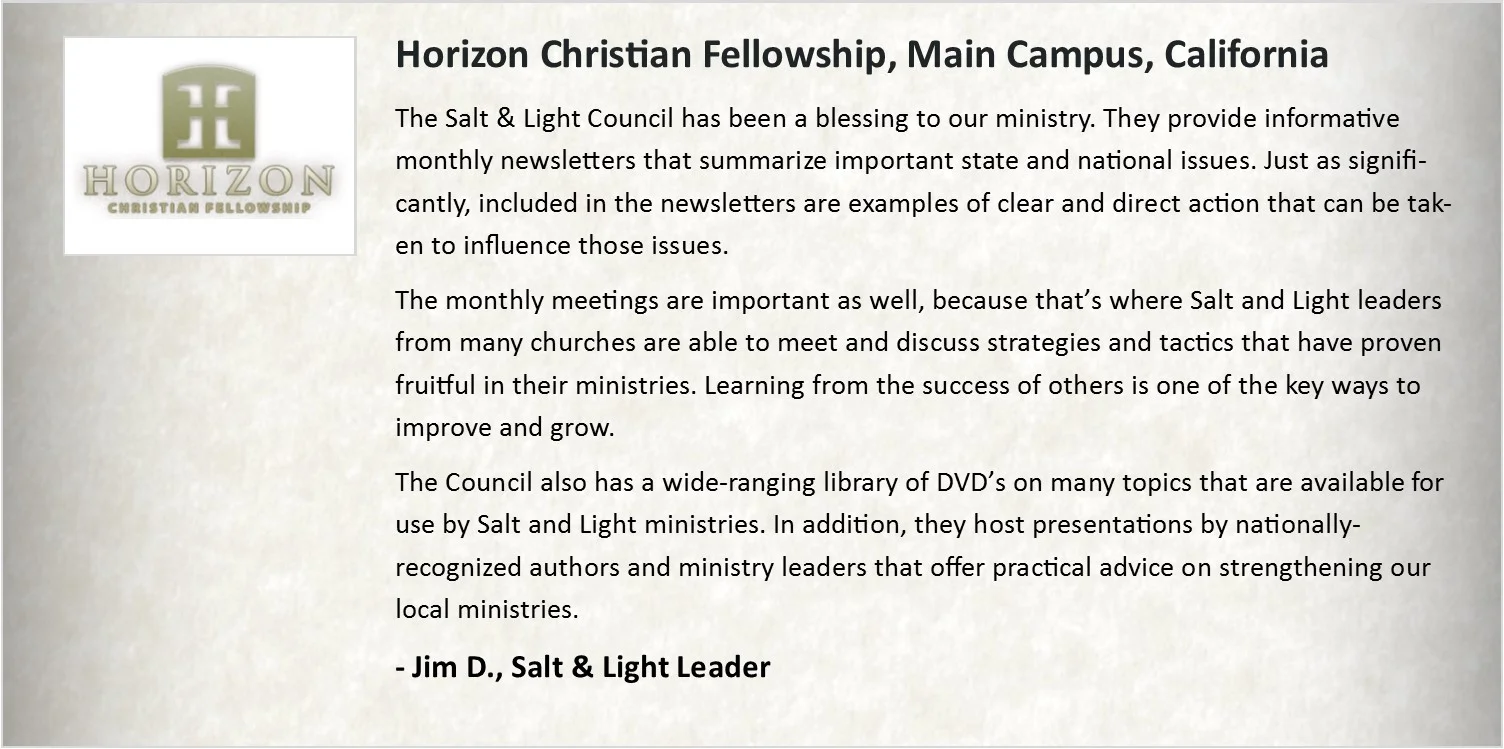 HORIZON
CHRISTIAN FELLOWSHIP

Horizon Christian Fellowship, Main Campus, California

The Salt & Light Council has been a blessing to our ministry. They provide informative monthly newsletters that summarize important state and national issues. Just as significantly, included in the newsletters are examples of clear and direct action that can be taken to influence those issues.

The monthly meetings are important as well, because that's where Salt and Light leaders from many churches are able to meet and discuss strategies and tactics that have proven fruitful in their ministries. Learning from the success of others is one of the key ways to improve and grow.

The Council also has a wide-ranging library of DVD's on many topics that are available for use by Salt and Light ministries. In addition, they host presentations by nationally-recognized authors and ministry leaders that offer practical advice on strengthening our local ministries.

- Jim D., Salt & Light Leader